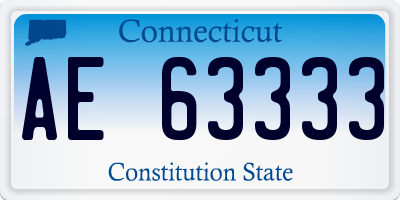 Connecticut

AE 63333

Constitution State